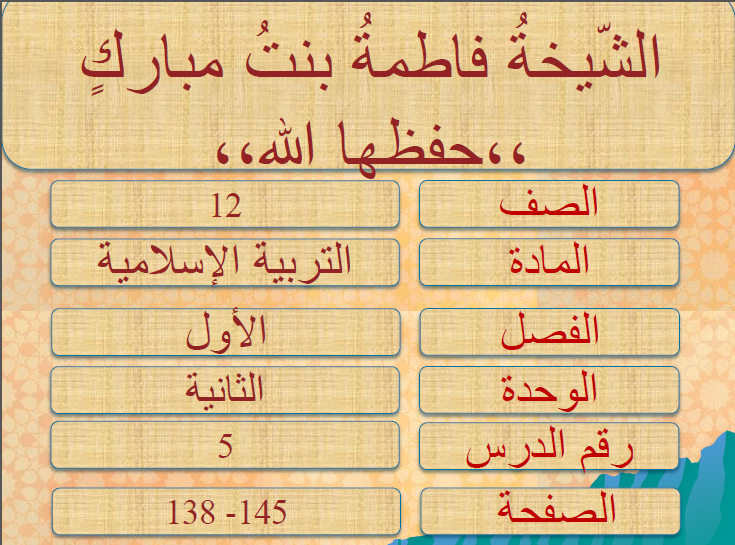 الشّيخةُ فاطمةُ بنتُ مباركٍ
،،حفظها الله،،

الصف
12

المادة
التربية الإسلامية

الفصل
الأول

الوحدة
الثانية

رقم الدرس
5

الصفحة
138 -145